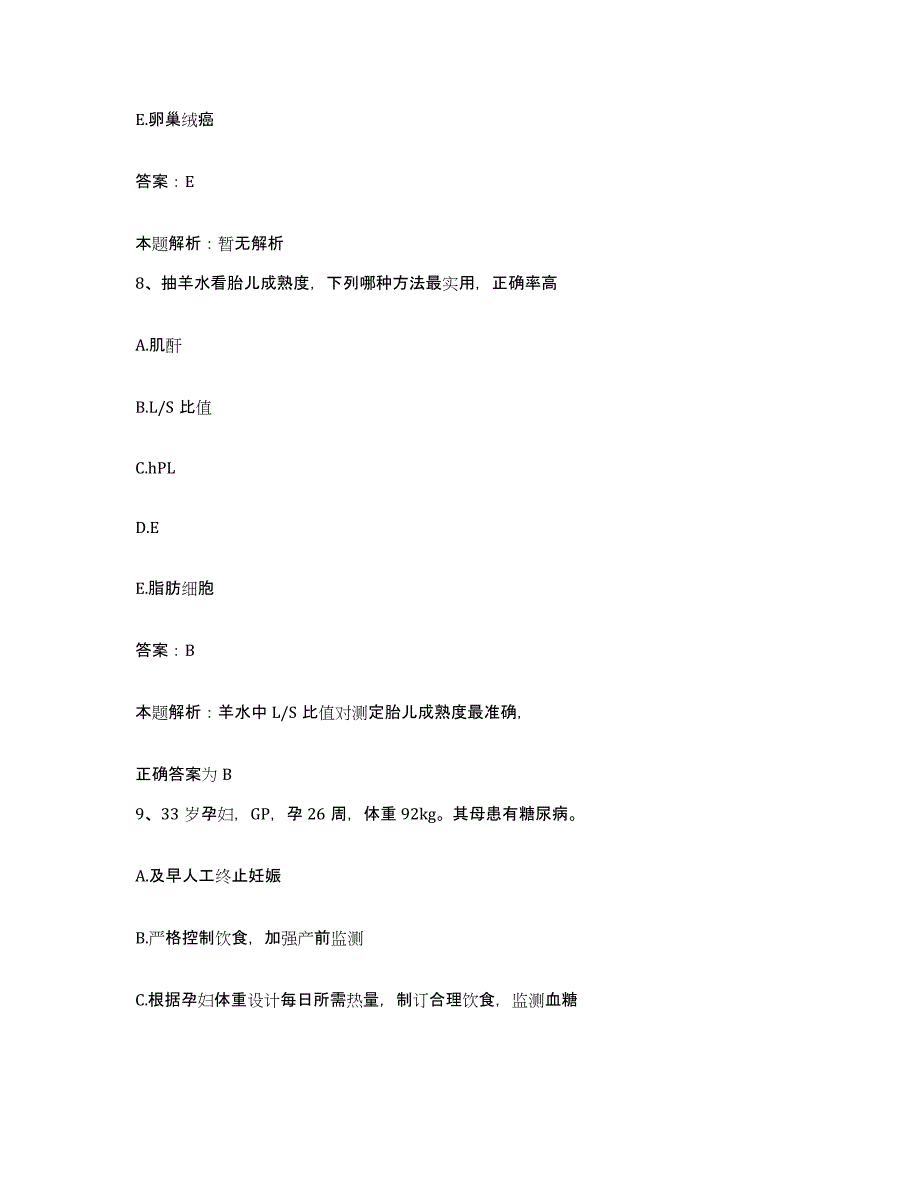 E.卵巢绒癌

答案：E

本题解析：暂无解析

8、抽羊水看胎儿成熟度，下列哪种方法最实用，正确率高

A.肌酐

B.L/S 比值

C.hPL

D.E

E.脂肪细胞

答案：B

本题解析：羊水中 L/S 比值对测定胎儿成熟度最准确，

正确答案为 B

9、33 岁孕妇，GP，孕 26 周，体重 92kg。其母患有糖尿病。

A.及早人工终止妊娠

B.严格控制饮食，加强产前监测

C.根据孕妇体重设计每日所需热量，制订合理饮食，监测血糖